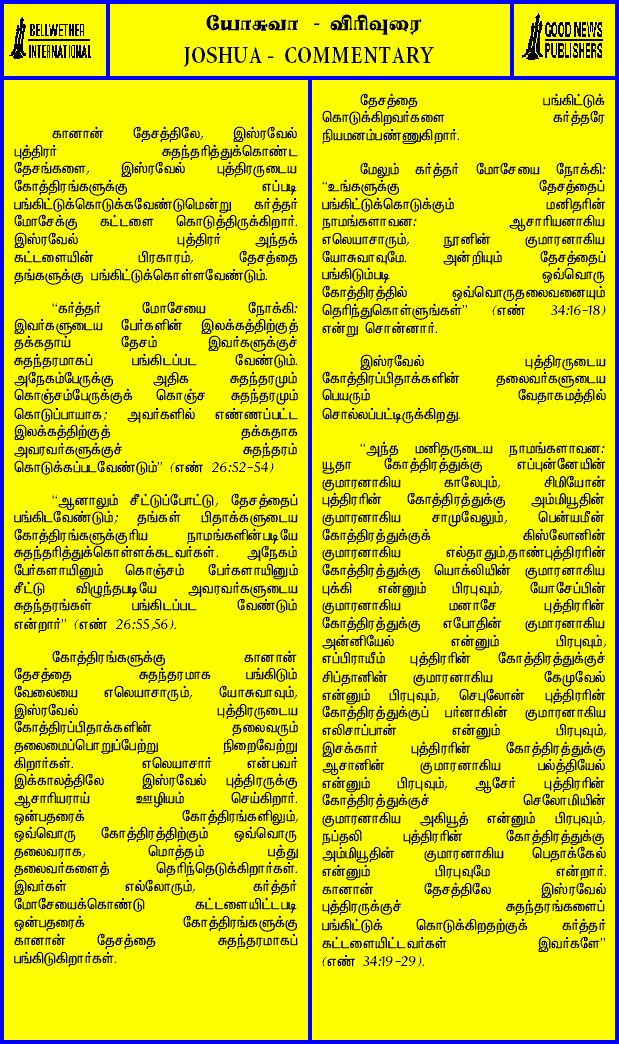 BELLWETHER INTERNATIONAL

யோசுவா - விரிவுரை
JOSHUA - COMMENTARY

GOOD NEWS PUBLISHERS

கானான் தேசத்திலே, இஸ்ரவேல் புத்திரர் சுதந்தரித்துக்கொண்ட தேசங்களை, இஸ்ரவேல் புத்திரருடைய கோத்திரங்களுக்கு எப்படி பங்கிட்டுக்கொடுக்கவேண்டுமென்று கர்த்தர் மோசேக்கு கட்டளை கொடுத்திருக்கிறார். இஸ்ரவேல் புத்திரர் அந்தக் கட்டளையின் பிரகாரம், தேசத்தை தங்களுக்கு பங்கிட்டுக்கொள்ளவேண்டும்.

"கர்த்தர் மோசேயை நோக்கி: இவர்களுடைய பேர்களின் இலக்கத்திற்குத் தக்கதாய் தேசம் இவர்களுக்குச் சுதந்தரமாகப் பங்கிடப்பட வேண்டும். அநேகம்பேருக்கு அதிக சுதந்தரமும் கொஞ்சம்பேருக்குக் கொஞ்ச சுதந்தரமும் கொடுப்பாயாக; அவர்களில் எண்ணப்பட்ட இலக்கத்திற்குத் தக்கதாக அவரவர்களுக்குச் சுதந்தரம் கொடுக்கப்படவேண்டும்" (எண் 26:52-54)

"ஆனாலும் சீட்டுப்போட்டு, தேசத்தைப் பங்கிடவேண்டும்; தங்கள் பிதாக்களுடைய கோத்திரங்களுக்குரிய நாமங்களின்படியே சுதந்தரித்துக்கொள்ளக்கடவர்கள். அநேகம் பேர்களாயினும் கொஞ்சம் பேர்களாயினும் சீட்டு விழுந்தபடியே அவரவர்களுடைய சுதந்தரங்கள் பங்கிடப்பட வேண்டும் என்றார்" (எண் 26:55,56).

கோத்திரங்களுக்கு கானான் தேசத்தை சுதந்தரமாக பங்கிடும் வேலையை எலெயாசாரும், யோசுவாவும், இஸ்ரவேல் புத்திரருடைய கோத்திரப்பிதாக்களின் தலைவரும் தலைமைபொறுப்பேற்று நிறைவேற்று கிறார்கள். எலெயாசார் என்பவர் இக்காலத்திலே இஸ்ரவேல் புத்திரருக்கு ஆசாரியராய் ஊழியம் செய்கிறார். ஒன்பதரைக் கோத்திரங்களிலும், ஒவ்வொரு கோத்திரத்திற்கும் ஒவ்வொரு தலைவராக, மொத்தம் பத்து தலைவர்களைத் தெரிந்தெடுக்கிறார்கள். இவர்கள் எல்லோரும், கர்த்தர் மோசேயைக்கொண்டு கட்டளையிட்டபடி ஒன்பதரைக் கோத்திரங்களுக்கு கானான் தேசத்தை சுதந்தரமாகப் பங்கிடுகிறார்கள்.

தேசத்தை பங்கிட்டுக் கொடுக்கிறவர்களை கர்த்தரே நியமனம்பண்ணுகிறார்.

மேலும் கர்த்தர் மோசேயை நோக்கி: "உங்களுக்கு தேசத்தைப் பங்கிட்டுக்கொடுக்கும் மனிதரின் நாமங்களாவன: ஆசாரியனாகிய எலெயாசாரும், நூனின் குமாரனாகிய யோசுவாவுமே. அன்றியும் தேசத்தைப் பங்கிடும்படி ஒவ்வொரு கோத்திரத்தில் ஒவ்வொருதலைவனையும் தெரிந்துகொள்ளுங்கள்" (எண் 34:16-18) என்று சொன்னார்.

இஸ்ரவேல் புத்திரருடைய கோத்திரப்பிதாக்களின் தலைவர்களுடைய பெயரும் வேதாகமத்தில் சொல்லப்பட்டிருக்கிறது.

"அந்த மனிதருடைய நாமங்களாவன: யூதா கோத்திரத்துக்கு எப்புன்னேயின் குமாரனாகிய காலேபும், சிமியோன் புத்திரரின் கோத்திரத்துக்கு அம்மியூதின் குமாரனாகிய சாமுவேலும், பென்யமீன் கோத்திரத்துக்குக் கிஸ்லோனின் குமாரனாகிய எல்தாதும்,தாண்புத்திரரின் கோத்திரத்துக்கு யொக்லியின் குமாரனாகிய புக்கி என்னும் பிரபுவும், யோசேப்பின் குமாரனாகிய மனாசே புத்திரரின் கோத்திரத்துக்கு எபோதின் குமாரனாகிய அன்னியேல் என்னும் பிரபுவும், எப்பிராயீம் புத்திரரின் கோத்திரத்துக்குச் சிப்தானின் குமாரனாகிய கேமுவேல் என்னும் பிரபுவும், செபுலோன் புத்திரரின் கோத்திரத்துக்குப் பர்னாகின் குமாரனாகிய எலிசாப்பான் என்னும் பிரபுவும், இசக்கார் புத்திரரின் கோத்திரத்துக்கு ஆசானின் குமாரனாகிய பல்த்தியேல் என்னும் பிரபுவும், ஆசேர் புத்திரரின் கோத்திரத்துக்குச் செலோமியின் குமாரனாகிய அகியூத் என்னும் பிரபுவும், நப்தலி புத்திரரின் கோத்திரத்துக்கு அம்மியூதின் குமாரனாகிய பெதாக்கேல் என்னும் பிரபுவுமே என்றார். கானான் தேசத்திலே இஸ்ரவேல் புத்திரருக்குச் சுதந்தரங்களைப் பங்கிட்டுக் கொடுக்கிறதற்குக் கர்த்தர் கட்டளையிட்டவர்கள் இவர்களே" (எண் 34:19-29).